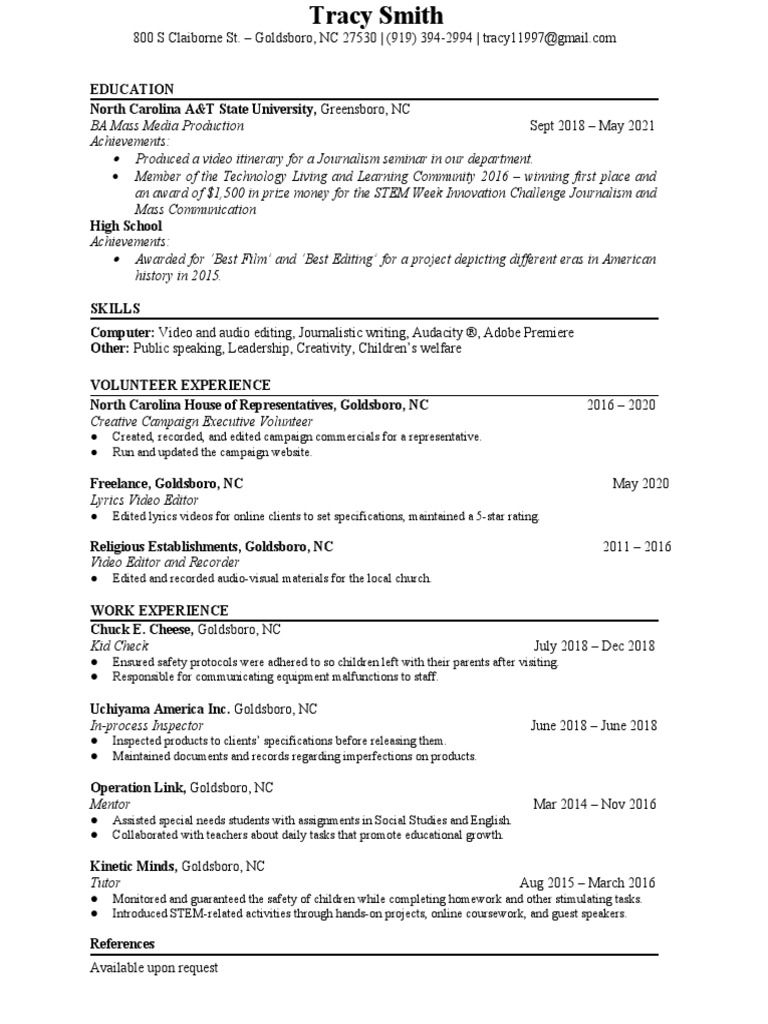 Tracy Smith
800 S Claiborne St. – Goldsboro, NC 27530 | (919) 394-2994 | tracy11997@gmail.com

EDUCATION
North Carolina A&T State University, Greensboro, NC
BA Mass Media Production Sept 2018 – May 2021
Achievements:
• Produced a video itinerary for a Journalism seminar in our department.
• Member of the Technology Living and Learning Community 2016 – winning first place and an award of $1,500 in prize money for the STEM Week Innovation Challenge Journalism and Mass Communication
High School
Achievements:
• Awarded for 'Best Film' and 'Best Editing' for a project depicting different eras in American history in 2015.

SKILLS
Computer: Video and audio editing, Journalistic writing, Audacity ®, Adobe Premiere
Other: Public speaking, Leadership, Creativity, Children's welfare

VOLUNTEER EXPERIENCE
North Carolina House of Representatives, Goldsboro, NC 2016 – 2020
Creative Campaign Executive Volunteer
● Created, recorded, and edited campaign commercials for a representative.
● Run and updated the campaign website.

Freelance, Goldsboro, NC May 2020
Lyrics Video Editor
● Edited lyrics videos for online clients to set specifications, maintained a 5-star rating.

Religious Establishments, Goldsboro, NC 2011 – 2016
Video Editor and Recorder
● Edited and recorded audio-visual materials for the local church.

WORK EXPERIENCE
Chuck E. Cheese, Goldsboro, NC
Kid Check July 2018 – Dec 2018
● Ensured safety protocols were adhered to so children left with their parents after visiting.
● Responsible for communicating equipment malfunctions to staff.

Uchiyama America Inc. Goldsboro, NC
In-process Inspector June 2018 – June 2018
● Inspected products to clients' specifications before releasing them.
● Maintained documents and records regarding imperfections on products.

Operation Link, Goldsboro, NC
Mentor Mar 2014 – Nov 2016
● Assisted special needs students with assignments in Social Studies and English.
● Collaborated with teachers about daily tasks that promote educational growth.

Kinetic Minds, Goldsboro, NC
Tutor Aug 2015 – March 2016
● Monitored and guaranteed the safety of children while completing homework and other stimulating tasks.
● Introduced STEM-related activities through hands-on projects, online coursework, and guest speakers.

References
Available upon request